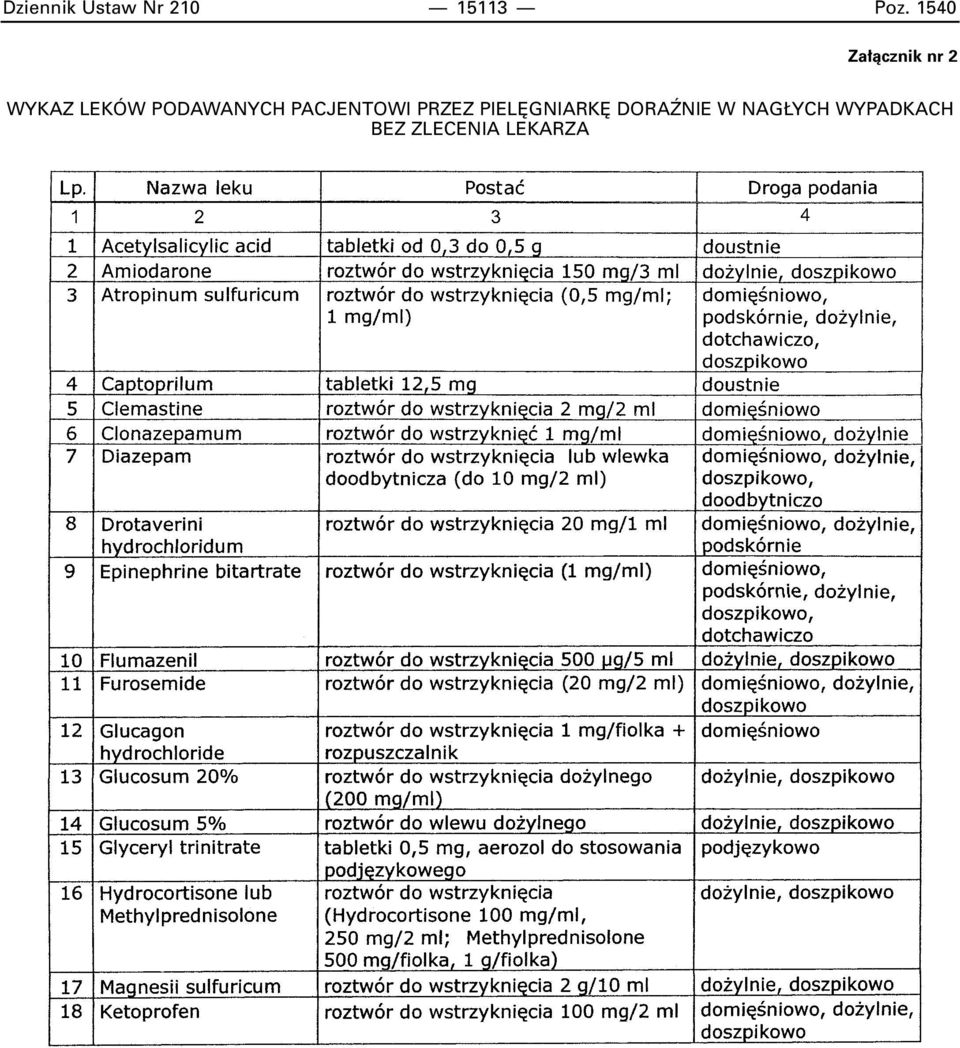 Dziennik Ustaw Nr 210 — 15113 — Poz. 1540

Załącznik nr 2

WYKAZ LEKÓW PODAWANYCH PACJENTOWI PRZEZ PIELĘGNIARKĘ DORAŹNIE W NAGŁYCH WYPADKACH BEZ ZLECENIA LEKARZA

| Lp. | Nazwa leku | Postać | Droga podania |
|---|---|---|---|
| 1 | 2 | 3 | 4 |
| 1 | Acetylsalicylic acid | tabletki od 0,3 do 0,5 g | doustnie |
| 2 | Amiodarone | roztwór do wstrzyknięcia 150 mg/3 ml | dożylnie, doszpikowo |
| 3 | Atropinum sulfuricum | roztwór do wstrzyknięcia (0,5 mg/ml; 1 mg/ml) | domięśniowo, podskórnie, dożylnie, dotchawiczo, doszpikowo |
| 4 | Captoprilum | tabletki 12,5 mg | doustnie |
| 5 | Clemastine | roztwór do wstrzyknięcia 2 mg/2 ml | domięśniowo |
| 6 | Clonazepamum | roztwór do wstrzyknięć 1 mg/ml | domięśniowo, dożylnie |
| 7 | Diazepam | roztwór do wstrzyknięcia lub wlewka doodbytnicza (do 10 mg/2 ml) | domięśniowo, dożylnie, doszpikowo, doodbytniczo |
| 8 | Drotaverini hydrochloridum | roztwór do wstrzyknięcia 20 mg/1 ml | domięśniowo, dożylnie, podskórnie |
| 9 | Epinephrine bitartrate | roztwór do wstrzyknięcia (1 mg/ml) | domięśniowo, podskórnie, dożylnie, doszpikowo, dotchawiczo |
| 10 | Flumazenil | roztwór do wstrzyknięcia 500 µg/5 ml | dożylnie, doszpikowo |
| 11 | Furosemide | roztwór do wstrzyknięcia (20 mg/2 ml) | domięśniowo, dożylnie, doszpikowo |
| 12 | Glucagon hydrochloride | roztwór do wstrzyknięcia 1 mg/fiolka + rozpuszczalnik | domięśniowo |
| 13 | Glucosum 20% | roztwór do wstrzyknięcia dożylnego (200 mg/ml) | dożylnie, doszpikowo |
| 14 | Glucosum 5% | roztwór do wlewu dożylnego | dożylnie, doszpikowo |
| 15 | Glyceryl trinitrate | tabletki 0,5 mg, aerozol do stosowania podjęzykowego | podjęzykowo |
| 16 | Hydrocortisone lub Methylprednisolone | roztwór do wstrzyknięcia (Hydrocortisone 100 mg/ml, 250 mg/2 ml; Methylprednisolone 500 mg/fiolka, 1 g/fiolka) | dożylnie, doszpikowo |
| 17 | Magnesii sulfuricum | roztwór do wstrzyknięcia 2 g/10 ml | dożylnie, doszpikowo |
| 18 | Ketoprofen | roztwór do wstrzyknięcia 100 mg/2 ml | domięśniowo, dożylnie, doszpikowo |